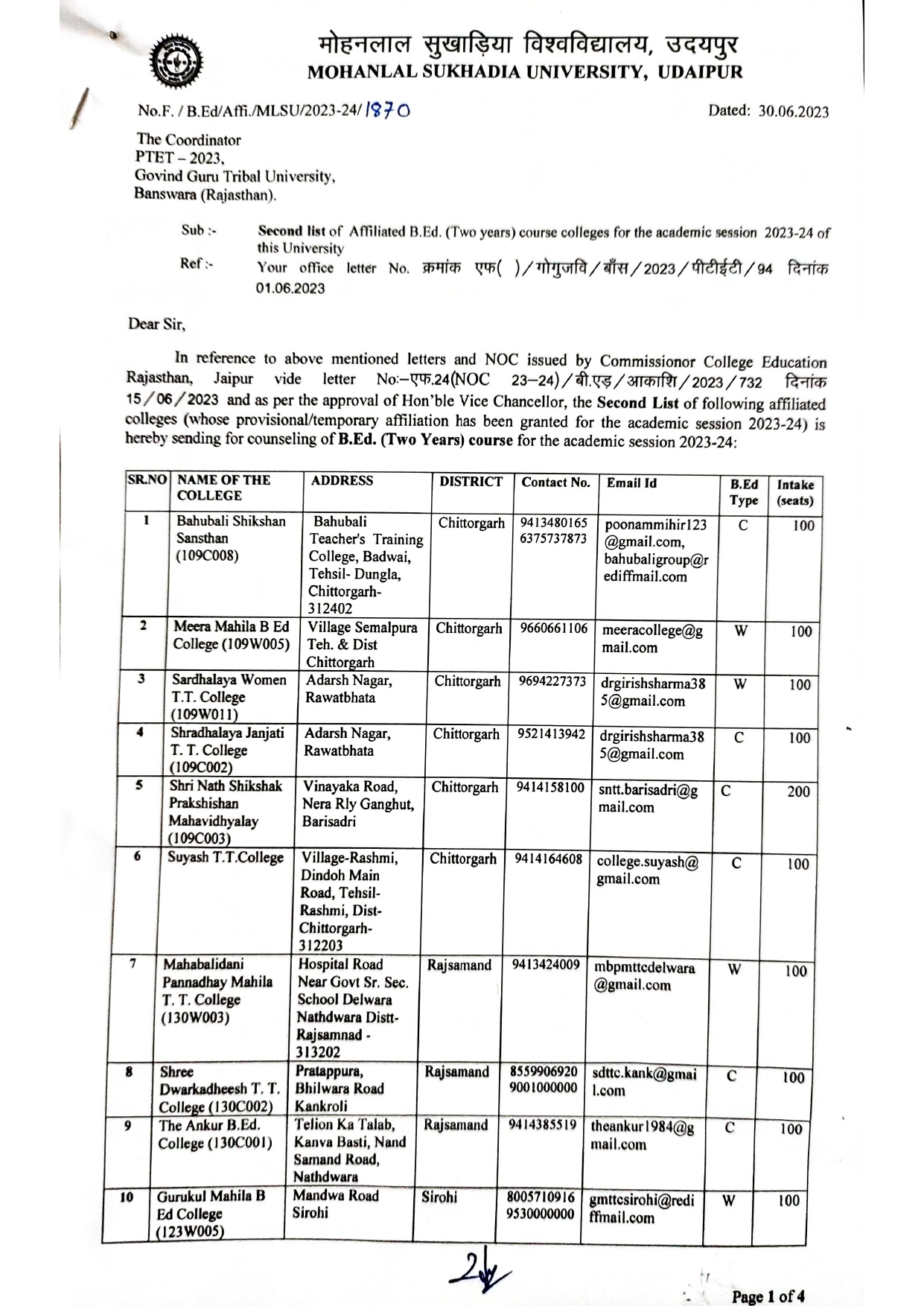 मोहनलाल सुखाड़िया विश्वविद्यालय, उदयपुर
MOHANLAL SUKHADIA UNIVERSITY, UDAIPUR

No.F. / B.Ed/Affi./MLSU/2023-24/ 1870

Dated: 30.06.2023

The Coordinator
PTET – 2023,
Govind Guru Tribal University,
Banswara (Rajasthan).

Sub :- Second list of Affiliated B.Ed. (Two years) course colleges for the academic session 2023-24 of this University

Ref :- Your office letter No. क्रमांक एफ( )/गोगुजवि/बाँस/2023/पीटीईटी/94 दिनांक 01.06.2023

Dear Sir,

In reference to above mentioned letters and NOC issued by Commissionor College Education Rajasthan, Jaipur vide letter No:–एफ.24(NOC 23–24)/बी.एड़/आकाशि/2023/732 दिनांक 15/06/2023 and as per the approval of Hon'ble Vice Chancellor, the Second List of following affiliated colleges (whose provisional/temporary affiliation has been granted for the academic session 2023-24) is hereby sending for counseling of B.Ed. (Two Years) course for the academic session 2023-24:

| SR.NO | NAME OF THE COLLEGE | ADDRESS | DISTRICT | Contact No. | Email Id | B.Ed Type | Intake (seats) |
|---|---|---|---|---|---|---|---|
| 1 | Bahubali Shikshan Sansthan (109C008) | Bahubali Teacher's Training College, Badwai, Tehsil- Dungla, Chittorgarh-312402 | Chittorgarh | 9413480165 6375737873 | poonammihir123@gmail.com, bahubaligroup@rediffmail.com | C | 100 |
| 2 | Meera Mahila B Ed College (109W005) | Village Semalpura Teh. & Dist Chittorgarh | Chittorgarh | 9660661106 | meeracollege@gmail.com | W | 100 |
| 3 | Sardhalaya Women T.T. College (109W011) | Adarsh Nagar, Rawatbhata | Chittorgarh | 9694227373 | drgirishsharma385@gmail.com | W | 100 |
| 4 | Shradhalaya Janjati T. T. College (109C002) | Adarsh Nagar, Rawatbhata | Chittorgarh | 9521413942 | drgirishsharma385@gmail.com | C | 100 |
| 5 | Shri Nath Shikshak Prakshishan Mahavidhyalay (109C003) | Vinayaka Road, Nera Rly Ganghut, Barisadri | Chittorgarh | 9414158100 | sntt.barisadri@gmail.com | C | 200 |
| 6 | Suyash T.T.College | Village-Rashmi, Dindoh Main Road, Tehsil-Rashmi, Dist-Chittorgarh-312203 | Chittorgarh | 9414164608 | college.suyash@gmail.com | C | 100 |
| 7 | Mahabalidani Pannadhay Mahila T. T. College (130W003) | Hospital Road Near Govt Sr. Sec. School Delwara Nathdwara Distt-Rajsamnad - 313202 | Rajsamand | 9413424009 | mbpmttcdelwara@gmail.com | W | 100 |
| 8 | Shree Dwarkadheesh T. T. College (130C002) | Pratappura, Bhilwara Road Kankroli | Rajsamand | 8559906920 9001000000 | sdttc.kank@gmail.com | C | 100 |
| 9 | The Ankur B.Ed. College (130C001) | Telion Ka Talab, Kanva Basti, Nand Samand Road, Nathdwara | Rajsamand | 9414385519 | theankur1984@gmail.com | C | 100 |
| 10 | Gurukul Mahila B Ed College (123W005) | Mandwa Road Sirohi | Sirohi | 8005710916 9530000000 | gmttcsirohi@rediffmail.com | W | 100 |

Page 1 of 4